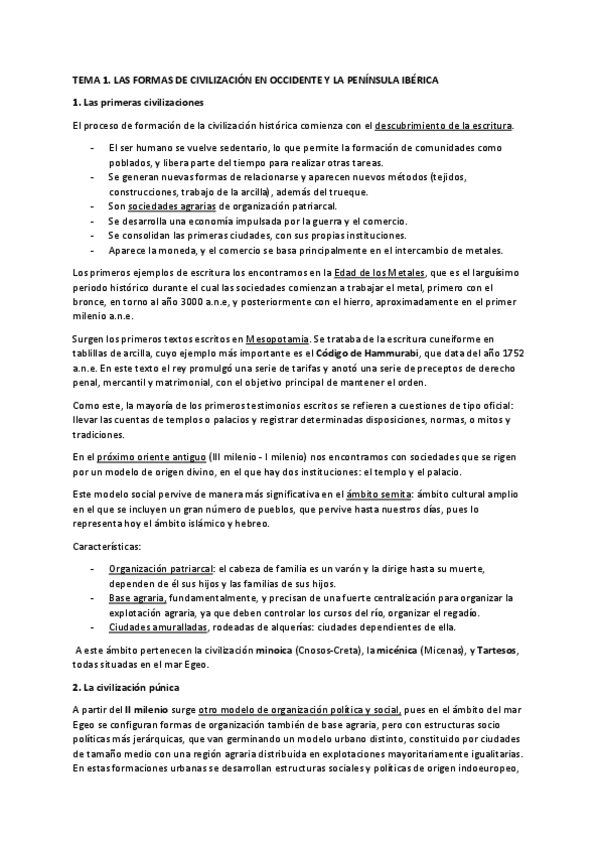 TEMA 1. LAS FORMAS DE CIVILIZACIÓN EN OCCIDENTE Y LA PENÍNSULA IBÉRICA

1. Las primeras civilizaciones

El proceso de formación de la civilización histórica comienza con el descubrimiento de la escritura.

- El ser humano se vuelve sedentario, lo que permite la formación de comunidades como poblados, y libera parte del tiempo para realizar otras tareas.
- Se generan nuevas formas de relacionarse y aparecen nuevos métodos (tejidos, construcciones, trabajo de la arcilla), además del trueque.
- Son sociedades agrarias de organización patriarcal.
- Se desarrolla una economía impulsada por la guerra y el comercio.
- Se consolidan las primeras ciudades, con sus propias instituciones.
- Aparece la moneda, y el comercio se basa principalmente en el intercambio de metales.

Los primeros ejemplos de escritura los encontramos en la Edad de los Metales, que es el larguísimo periodo histórico durante el cual las sociedades comienzan a trabajar el metal, primero con el bronce, en torno al año 3000 a.n.e, y posteriormente con el hierro, aproximadamente en el primer milenio a.n.e.

Surgen los primeros textos escritos en Mesopotamia. Se trataba de la escritura cuneiforme en tablillas de arcilla, cuyo ejemplo más importante es el Código de Hammurabi, que data del año 1752 a.n.e. En este texto el rey promulgó una serie de tarifas y anotó una serie de preceptos de derecho penal, mercantil y matrimonial, con el objetivo principal de mantener el orden.

Como este, la mayoría de los primeros testimonios escritos se refieren a cuestiones de tipo oficial: llevar las cuentas de templos o palacios y registrar determinadas disposiciones, normas, o mitos y tradiciones.

En el próximo oriente antiguo (III milenio - I milenio) nos encontramos con sociedades que se rigen por un modelo de origen divino, en el que hay dos instituciones: el templo y el palacio.

Este modelo social pervive de manera más significativa en el ámbito semita: ámbito cultural amplio en el que se incluyen un gran número de pueblos, que pervive hasta nuestros días, pues lo representa hoy el ámbito islámico y hebreo.

Características:

- Organización patriarcal: el cabeza de familia es un varón y la dirige hasta su muerte, dependen de él sus hijos y las familias de sus hijos.
- Base agraria, fundamentalmente, y precisan de una fuerte centralización para organizar la explotación agraria, ya que deben controlar los cursos del río, organizar el regadío.
- Ciudades amuralladas, rodeadas de alquerías: ciudades dependientes de ella.

A este ámbito pertenecen la civilización minoica (Cnosos-Creta), la micénica (Micenas), y Tartesos, todas situadas en el mar Egeo.

2. La civilización púnica

A partir del II milenio surge otro modelo de organización política y social, pues en el ámbito del mar Egeo se configuran formas de organización también de base agraria, pero con estructuras socio políticas más jerárquicas, que van germinando un modelo urbano distinto, constituido por ciudades de tamaño medio con una región agraria distribuida en explotaciones mayoritariamente igualitarias. En estas formaciones urbanas se desarrollan estructuras sociales y políticas de origen indoeuropeo,